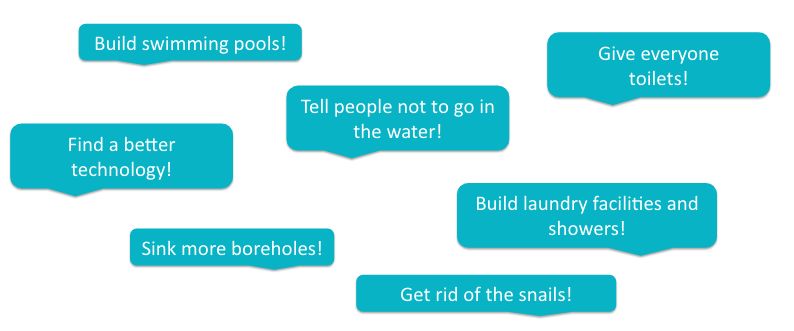 Build swimming pools!

Give everyone toilets!

Tell people not to go in the water!

Find a better technology!

Build laundry facilities and showers!

Sink more boreholes!

Get rid of the snails!